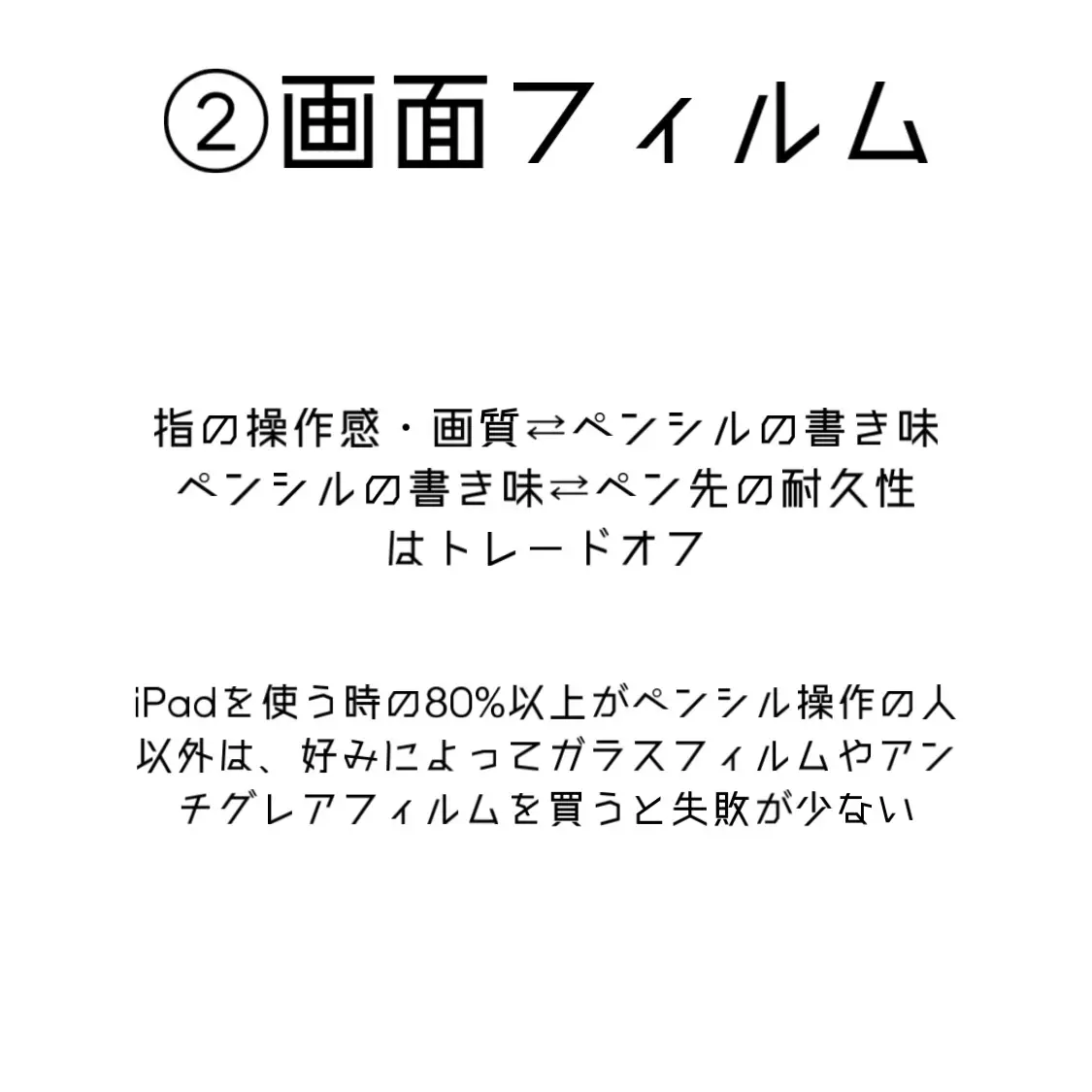 ②画面フィルム

指の操作感・画質⇄ペンシルの書き味
ペンシルの書き味⇄ペン先の耐久性
はトレードオフ

iPadを使う時の80%以上がペンシル操作の人以外は、好みによってガラスフィルムやアンチグレアフィルムを買うと失敗が少ない